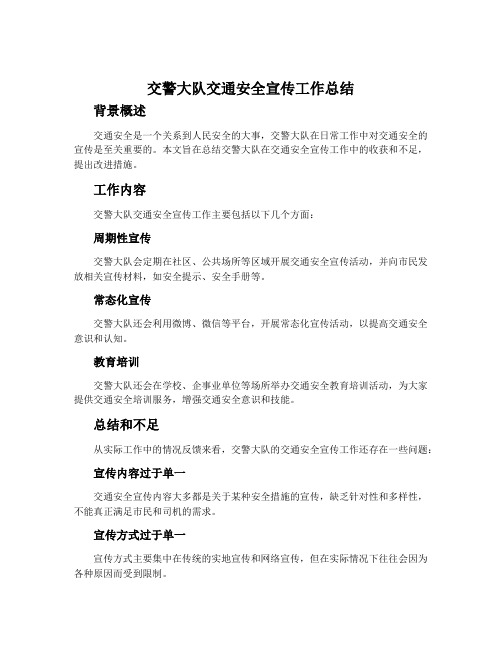 交警大队交通安全宣传工作总结

背景概述

交通安全是一个关系到人民安全的大事，交警大队在日常工作中对交通安全的宣传是至关重要的。本文旨在总结交警大队在交通安全宣传工作中的收获和不足，提出改进措施。

工作内容

交警大队交通安全宣传工作主要包括以下几个方面：

周期性宣传

交警大队会定期在社区、公共场所等区域开展交通安全宣传活动，并向市民发放相关宣传材料，如安全提示、安全手册等。

常态化宣传

交警大队还会利用微博、微信等平台，开展常态化宣传活动，以提高交通安全意识和认知。

教育培训

交警大队还会在学校、企事业单位等场所举办交通安全教育培训活动，为大家提供交通安全培训服务，增强交通安全意识和技能。

总结和不足

从实际工作中的情况反馈来看，交警大队的交通安全宣传工作还存在一些问题：

宣传内容过于单一

交通安全宣传内容大多都是关于某种安全措施的宣传，缺乏针对性和多样性，不能真正满足市民和司机的需求。

宣传方式过于单一

宣传方式主要集中在传统的实地宣传和网络宣传，但在实际情况下往往会因为各种原因而受到限制。